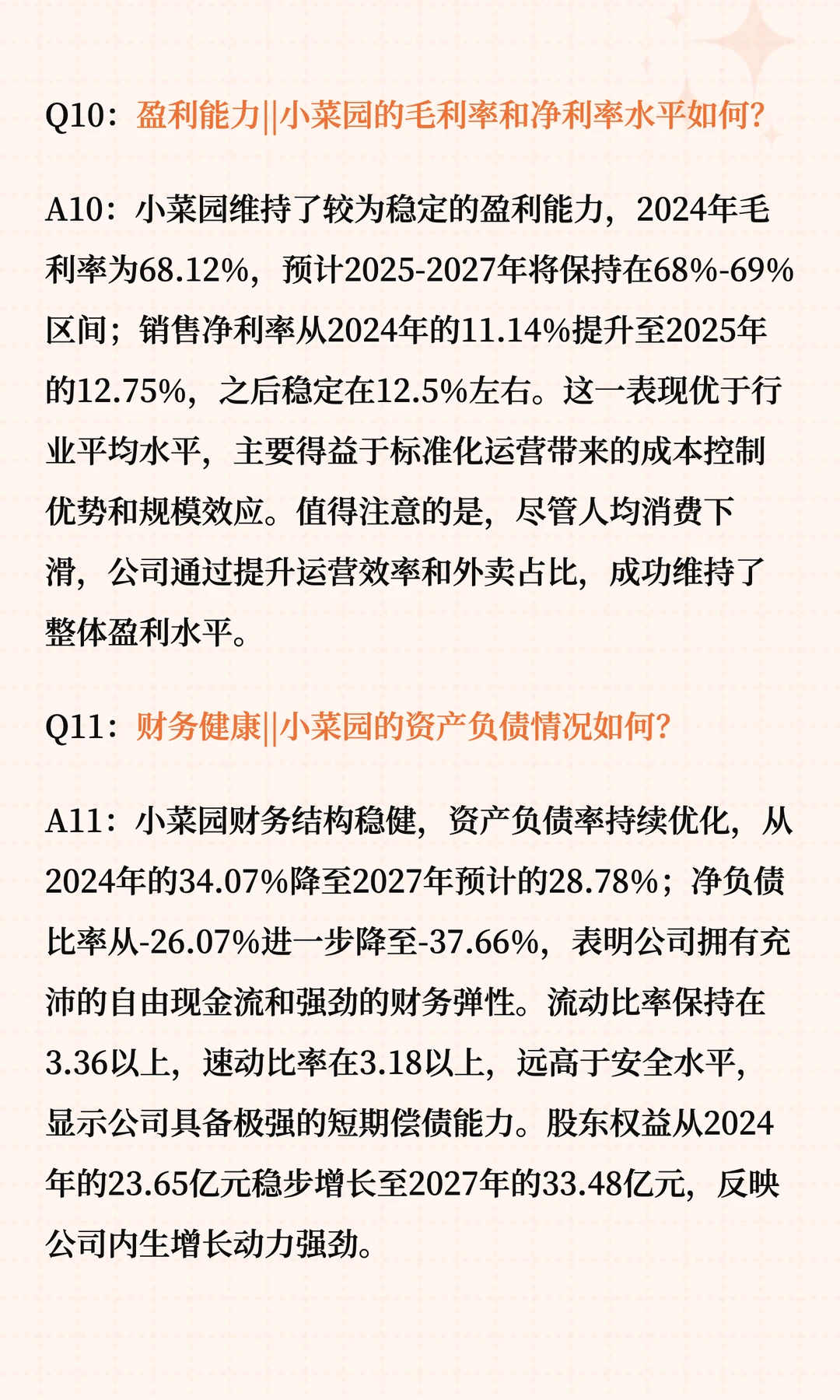 Q10：盈利能力||小菜园的毛利率和净利率水平如何?

A10：小菜园维持了较为稳定的盈利能力，2024年毛利率为68.12%，预计2025-2027年将保持在68%-69%区间；销售净利率从2024年的11.14%提升至2025年的12.75%，之后稳定在12.5%左右。这一表现优于行业平均水平，主要得益于标准化运营带来的成本控制优势和规模效应。值得注意的是，尽管人均消费下滑，公司通过提升运营效率和外卖占比，成功维持了整体盈利水平。

Q11：财务健康||小菜园的资产负债情况如何?

A11：小菜园财务结构稳健，资产负债率持续优化，从2024年的34.07%降至2027年预计的28.78%；净负债比率从-26.07%进一步降至-37.66%，表明公司拥有充沛的自由现金流和强劲的财务弹性。流动比率保持在3.36以上，速动比率在3.18以上，远高于安全水平，显示公司具备极强的短期偿债能力。股东权益从2024年的23.65亿元稳步增长至2027年的33.48亿元，反映公司内生增长动力强劲。